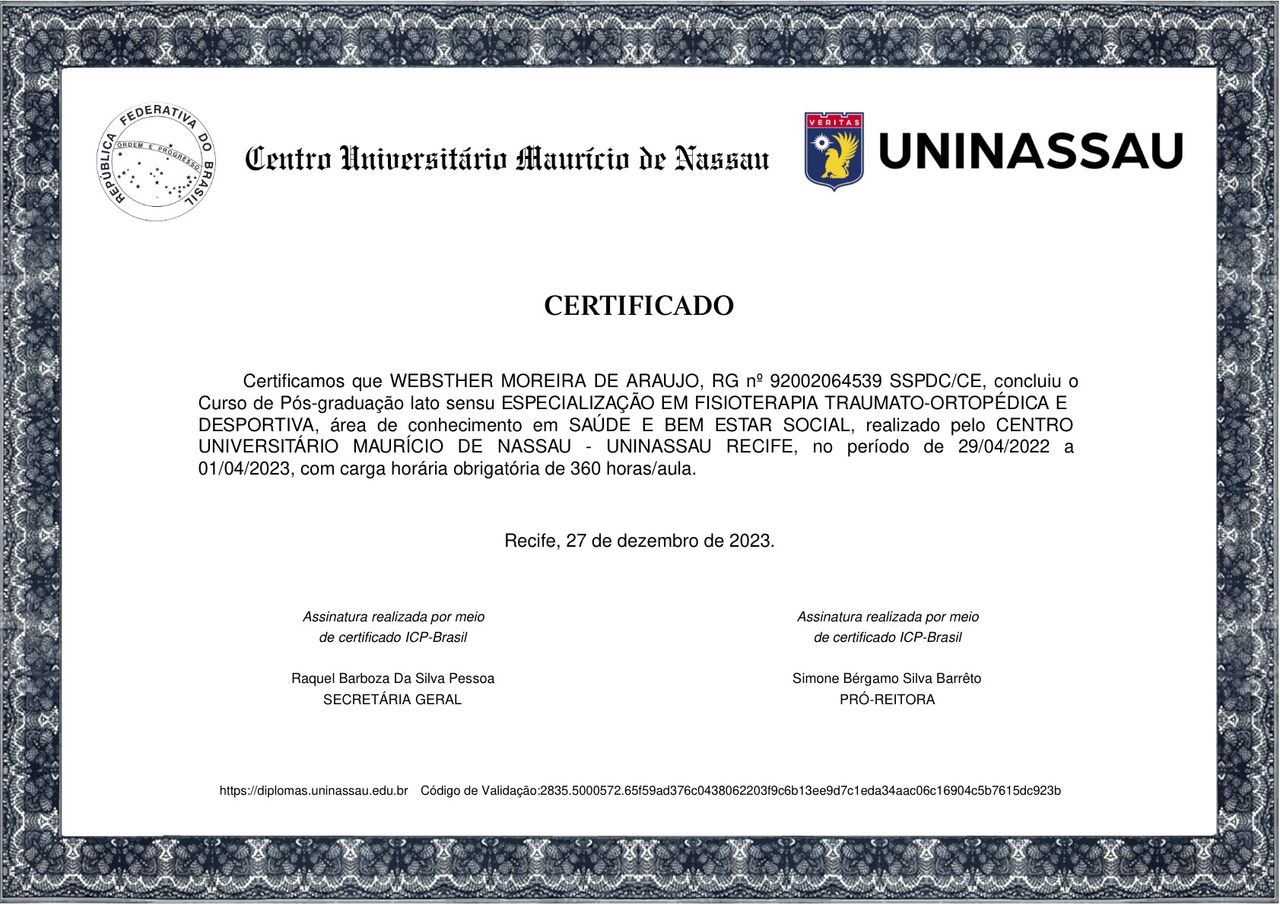 REPÚBLICA FEDERATIVA DO BRASIL
ORDEM E PROGRESSO

Centro Universitário Maurício de Nassau

VERITAS

UNINASSAU

CERTIFICADO

Certificamos que WEBSTHER MOREIRA DE ARAUJO, RG nº 92002064539 SSPDC/CE, concluiu o Curso de Pós-graduação lato sensu ESPECIALIZAÇÃO EM FISIOTERAPIA TRAUMATO-ORTOPÉDICA E DESPORTIVA, área de conhecimento em SAÚDE E BEM ESTAR SOCIAL, realizado pelo CENTRO UNIVERSITÁRIO MAURÍCIO DE NASSAU - UNINASSAU RECIFE, no período de 29/04/2022 a 01/04/2023, com carga horária obrigatória de 360 horas/aula.

Recife, 27 de dezembro de 2023.

Assinatura realizada por meio
de certificado ICP-Brasil

Raquel Barboza Da Silva Pessoa
SECRETÁRIA GERAL

Assinatura realizada por meio
de certificado ICP-Brasil

Simone Bérgamo Silva Barrêto
PRÓ-REITORA

https://diplomas.uninassau.edu.br Código de Validação:2835.5000572.65f59ad376c0438062203f9c6b13ee9d7c1eda34aac06c16904c5b7615dc923b